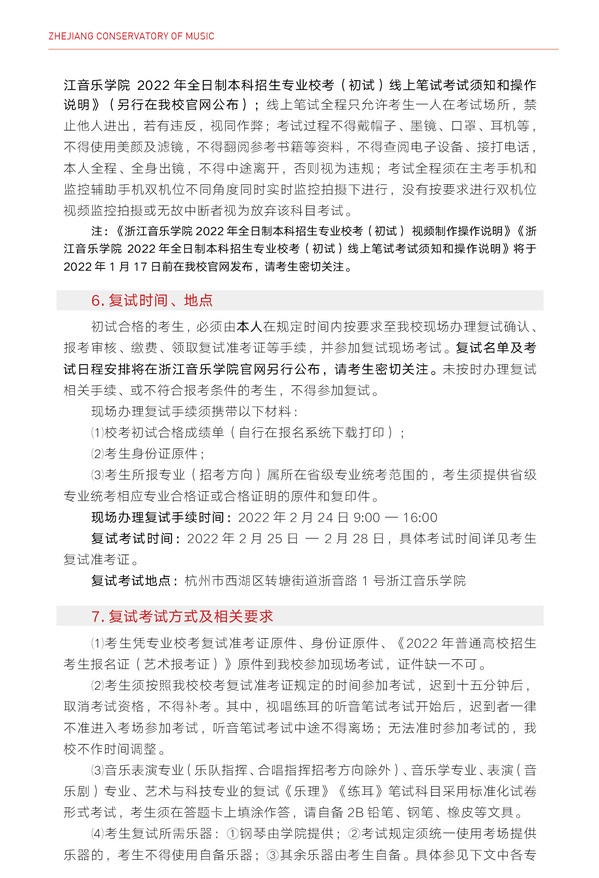 ZHEJIANG CONSERVATORY OF MUSIC

江音乐学院 2022 年全日制本科招生专业校考（初试）线上笔试考试须知和操作说明》（另行在我校官网公布）；线上笔试全程只允许考生一人在考试场所，禁止他人进出，若有违反，视同作弊；考试过程不得戴帽子、墨镜、口罩、耳机等，不得使用美颜及滤镜，不得翻阅参考书籍等资料，不得查阅电子设备、接打电话，本人全程、全身出镜，不得中途离开，否则视为违规；考试全程须在主考手机和监控辅助手机双机位不同角度同时实时监控拍摄下进行，没有按要求进行双机位视频监控拍摄或无故中断者视为放弃该科目考试。

注：《浙江音乐学院 2022 年全日制本科招生专业校考（初试）视频制作操作说明》《浙江音乐学院 2022 年全日制本科招生专业校考（初试）线上笔试考试须知和操作说明》将于 2022 年 1 月 17 日前在我校官网发布，请考生密切关注。

6. 复试时间、地点

初试合格的考生，必须由本人在规定时间内按要求至我校现场办理复试确认、报考审核、缴费、领取复试准考证等手续，并参加复试现场考试。复试名单及考试日程安排将在浙江音乐学院官网另行公布，请考生密切关注。未按时办理复试相关手续、或不符合报考条件的考生，不得参加复试。

现场办理复试手续须携带以下材料：

⑴校考初试合格成绩单（自行在报名系统下载打印）；

⑵考生身份证原件；

⑶考生所报专业（招考方向）属所在省级专业统考范围的，考生须提供省级专业统考相应专业合格证或合格证明的原件和复印件。

现场办理复试手续时间：2022 年 2 月 24 日 9:00 — 16:00

复试考试时间：2022 年 2 月 25 日 — 2 月 28 日，具体考试时间详见考生复试准考证。

复试考试地点：杭州市西湖区转塘街道浙音路 1 号浙江音乐学院

7. 复试考试方式及相关要求

⑴考生凭专业校考复试准考证原件、身份证原件、《2022 年普通高校招生考生报名证（艺术报考证）》原件到我校参加现场考试，证件缺一不可。

⑵考生须按照我校校考复试准考证规定的时间参加考试，迟到十五分钟后，取消考试资格，不得补考。其中，视唱练耳的听音笔试考试开始后，迟到者一律不准进入考场参加考试，听音笔试考试中途不得离场；无法准时参加考试的，我校不作时间调整。

⑶音乐表演专业（乐队指挥、合唱指挥招考方向除外）、音乐学专业、表演（音乐剧）专业、艺术与科技专业的复试《乐理》《练耳》笔试科目采用标准化试卷形式考试，考生须在答题卡上填涂作答，请自备 2B 铅笔、钢笔、橡皮等文具。

⑷考生复试所需乐器：①钢琴由学院提供；②考试规定须统一使用考场提供乐器的，考生不得使用自备乐器；③其余乐器由考生自备。具体参见下文中各专